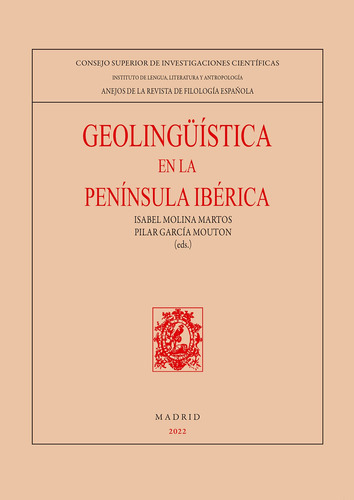 CONSEJO SUPERIOR DE INVESTIGACIONES CIENTÍFICAS
INSTITUTO DE LENGUA, LITERATURA Y ANTROPOLOGÍA
ANEJOS DE LA REVISTA DE FILOLOGÍA ESPAÑOLA

GEOLINGÜÍSTICA
EN LA
PENÍNSULA IBÉRICA

ISABEL MOLINA MARTOS
PILAR GARCÍA MOUTON
(eds.)

MADRID
2022